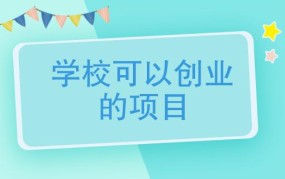 学校可以创业的项目